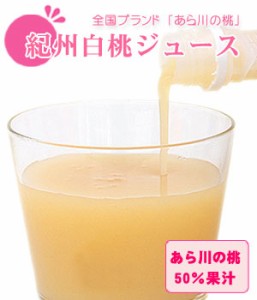 全国ブランド「あら川の桃」
紀州白桃ジュース

あら川の桃
50%果汁